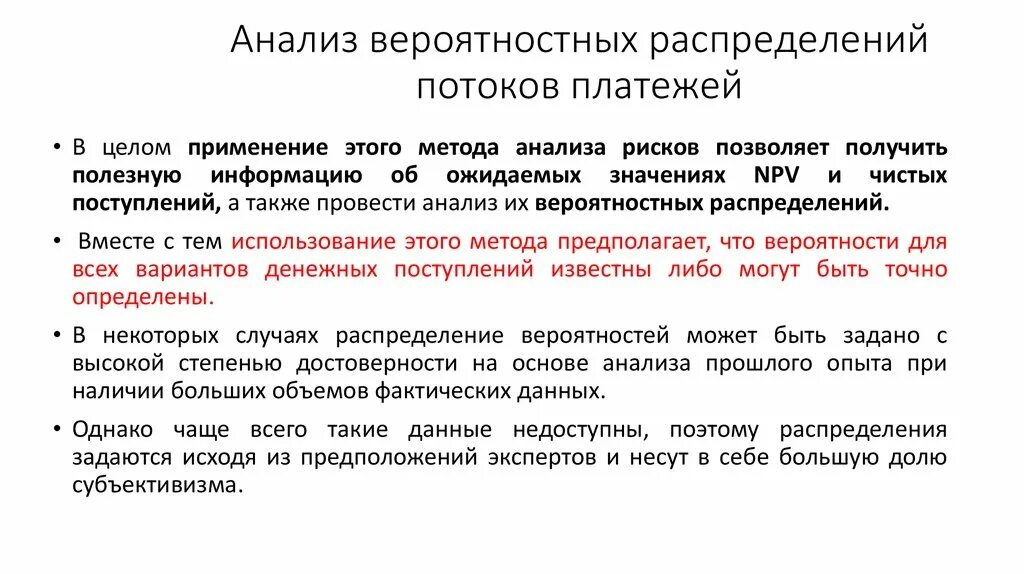 Анализ вероятностных распределений потоков платежей

• В целом применение этого метода анализа рисков позволяет получить полезную информацию об ожидаемых значениях NPV и чистых поступлений, а также провести анализ их вероятностных распределений.

• Вместе с тем использование этого метода предполагает, что вероятности для всех вариантов денежных поступлений известны либо могут быть точно определены.

• В некоторых случаях распределение вероятностей может быть задано с высокой степенью достоверности на основе анализа прошлого опыта при наличии больших объемов фактических данных.

• Однако чаще всего такие данные недоступны, поэтому распределения задаются исходя из предположений экспертов и несут в себе большую долю субъективизма.